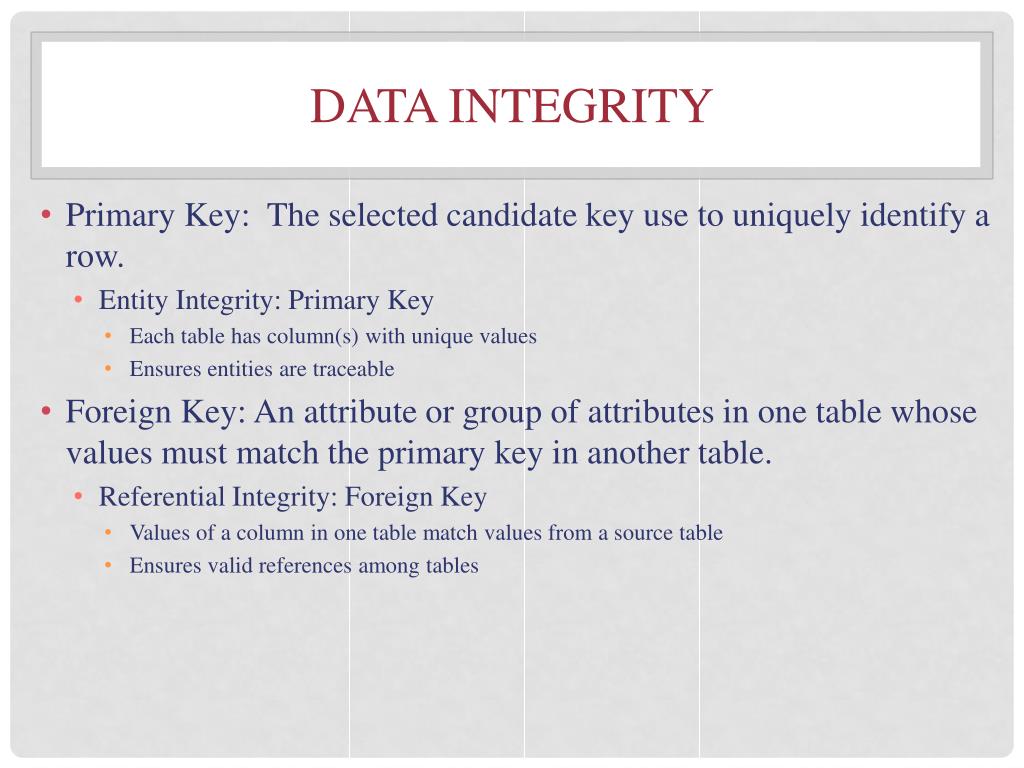 DATA INTEGRITY

• Primary Key: The selected candidate key use to uniquely identify a row.
• Entity Integrity: Primary Key
• Each table has column(s) with unique values
• Ensures entities are traceable
• Foreign Key: An attribute or group of attributes in one table whose values must match the primary key in another table.
• Referential Integrity: Foreign Key
• Values of a column in one table match values from a source table
• Ensures valid references among tables